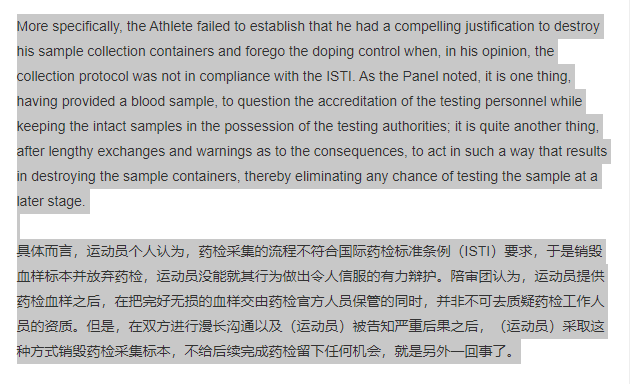 More specifically, the Athlete failed to establish that he had a compelling justification to destroy his sample collection containers and forego the doping control when, in his opinion, the collection protocol was not in compliance with the ISTI. As the Panel noted, it is one thing, having provided a blood sample, to question the accreditation of the testing personnel while keeping the intact samples in the possession of the testing authorities; it is quite another thing, after lengthy exchanges and warnings as to the consequences, to act in such a way that results in destroying the sample containers, thereby eliminating any chance of testing the sample at a later stage.

具体而言，运动员个人认为，药检采集的流程不符合国际药检标准条例（ISTI）要求，于是销毁血样标本并放弃药检，运动员没能就其行为做出令人信服的有力辩护。陪审团认为，运动员提供药检血样之后，在把完好无损的血样交由药检官方人员保管的同时，并非不可去质疑药检工作人员的资质。但是，在双方进行漫长沟通以及（运动员）被告知严重后果之后，（运动员）采取这种方式销毁药检采集标本，不给后续完成药检留下任何机会，就是另外一回事了。